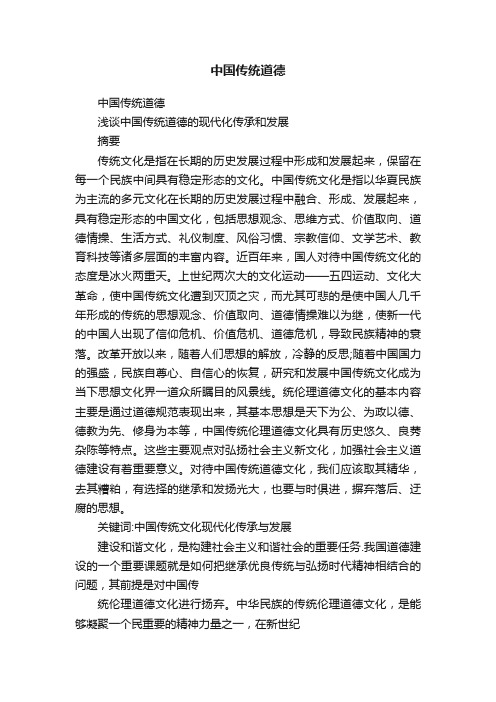 中国传统道德

中国传统道德

浅谈中国传统道德的现代化传承和发展

摘要

传统文化是指在长期的历史发展过程中形成和发展起来，保留在每一个民族中间具有稳定形态的文化。中国传统文化是指以华夏民族为主流的多元文化在长期的历史发展过程中融合、形成、发展起来，具有稳定形态的中国文化，包括思想观念、思维方式、价值取向、道德情操、生活方式、礼仪制度、风俗习惯、宗教信仰、文学艺术、教育科技等诸多层面的丰富内容。近百年来，国人对待中国传统文化的态度是冰火两重天。上世纪两次大的文化运动——五四运动、文化大革命，使中国传统文化遭到灭顶之灾，而尤其可悲的是使中国人几千年形成的传统的思想观念、价值取向、道德情操难以为继，使新一代的中国人出现了信仰危机、价值危机、道德危机，导致民族精神的衰落。改革开放以来，随着人们思想的解放，冷静的反思;随着中国国力的强盛，民族自尊心、自信心的恢复，研究和发展中国传统文化成为当下思想文化界一道众所瞩目的风景线。统伦理道德文化的基本内容主要是通过道德规范表现出来，其基本思想是天下为公、为政以德、德教为先、修身为本等，中国传统伦理道德文化具有历史悠久、良莠杂陈等特点。这些主要观点对弘扬社会主义新文化，加强社会主义道德建设有着重要意义。对待中国传统道德文化，我们应该取其精华，去其糟粕，有选择的继承和发扬光大，也要与时俱进，摒弃落后、迂腐的思想。

关键词:中国传统文化现代化传承与发展

建设和谐文化，是构建社会主义和谐社会的重要任务.我国道德建设的一个重要课题就是如何把继承优良传统与弘扬时代精神相结合的问题，其前提是对中国传

统伦理道德文化进行扬弃。中华民族的传统伦理道德文化，是能够凝聚一个民重要的精神力量之一，在新世纪